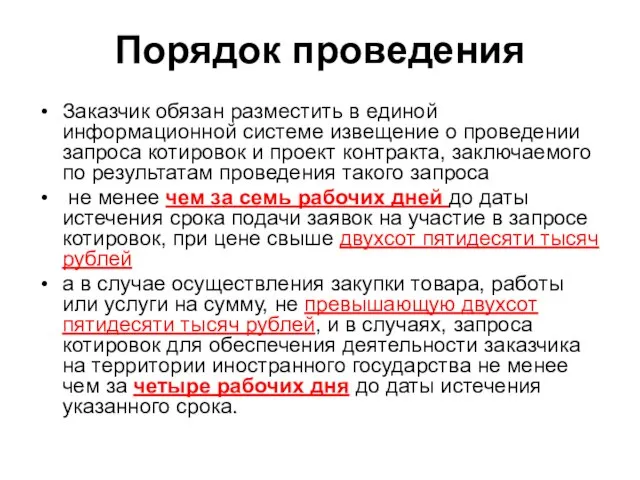 Порядок проведения

• Заказчик обязан разместить в единой информационной системе извещение о проведении запроса котировок и проект контракта, заключаемого по результатам проведения такого запроса

• не менее чем за семь рабочих дней до даты истечения срока подачи заявок на участие в запросе котировок, при цене свыше двухсот пятидесяти тысяч рублей

• а в случае осуществления закупки товара, работы или услуги на сумму, не превышающую двухсот пятидесяти тысяч рублей, и в случаях, запроса котировок для обеспечения деятельности заказчика на территории иностранного государства не менее чем за четыре рабочих дня до даты истечения указанного срока.